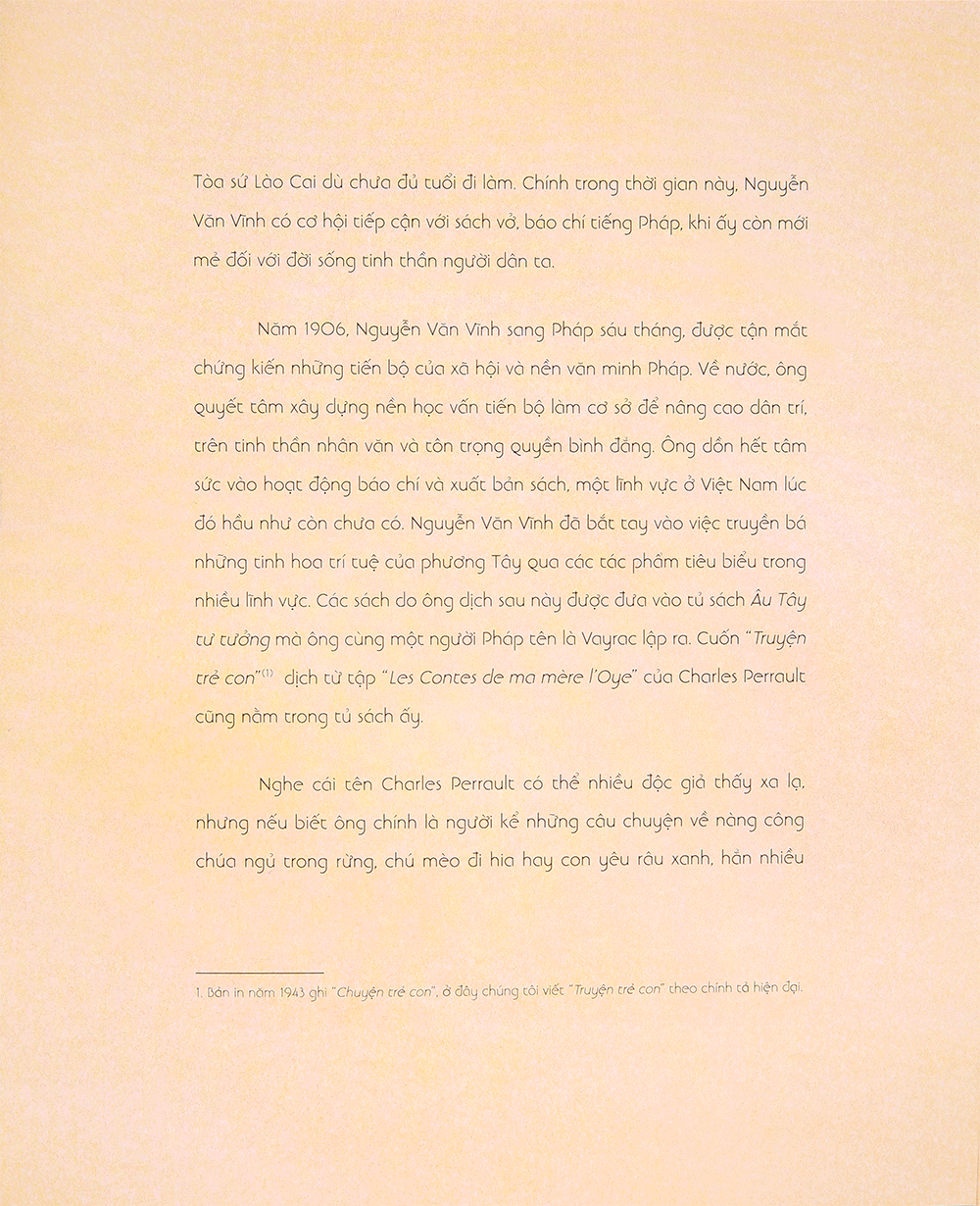 Tòa sứ Lào Cai dù chưa đủ tuổi đi làm. Chính trong thời gian này, Nguyễn Văn Vĩnh có cơ hội tiếp cận với sách vở, báo chí tiếng Pháp, khi ấy còn mới mẻ đối với đời sống tinh thần người dân ta.

Năm 1906, Nguyễn Văn Vĩnh sang Pháp sáu tháng, được tận mắt chứng kiến những tiến bộ của xã hội và nền văn minh Pháp. Về nước, ông quyết tâm xây dựng nền học vấn tiến bộ làm cơ sở để nâng cao dân trí, trên tinh thần nhân văn và tôn trọng quyền bình đẳng. Ông dồn hết tâm sức vào hoạt động báo chí và xuất bản sách, một lĩnh vực ở Việt Nam lúc đó hầu như còn chưa có. Nguyễn Văn Vĩnh đã bắt tay vào việc truyền bá những tinh hoa trí tuệ của phương Tây qua các tác phẩm tiêu biểu trong nhiều lĩnh vực. Các sách do ông dịch sau này được đưa vào tủ sách Âu Tây tư tưởng mà ông cùng một người Pháp tên là Vayrac lập ra. Cuốn "Truyện trẻ con"$^{(1)}$ dịch từ tập "Les Contes de ma mère l'Oye" của Charles Perrault cũng nằm trong tủ sách ấy.

Nghe cái tên Charles Perrault có thể nhiều độc giả thấy xa lạ, nhưng nếu biết ông chính là người kể những câu chuyện về nàng công chúa ngủ trong rừng, chú mèo đi hia hay con yêu râu xanh, hẳn nhiều

1. Bản in năm 1943 ghi "Chuyện trẻ con", ở đây chúng tôi viết "Truyện trẻ con" theo chính tả hiện đại.